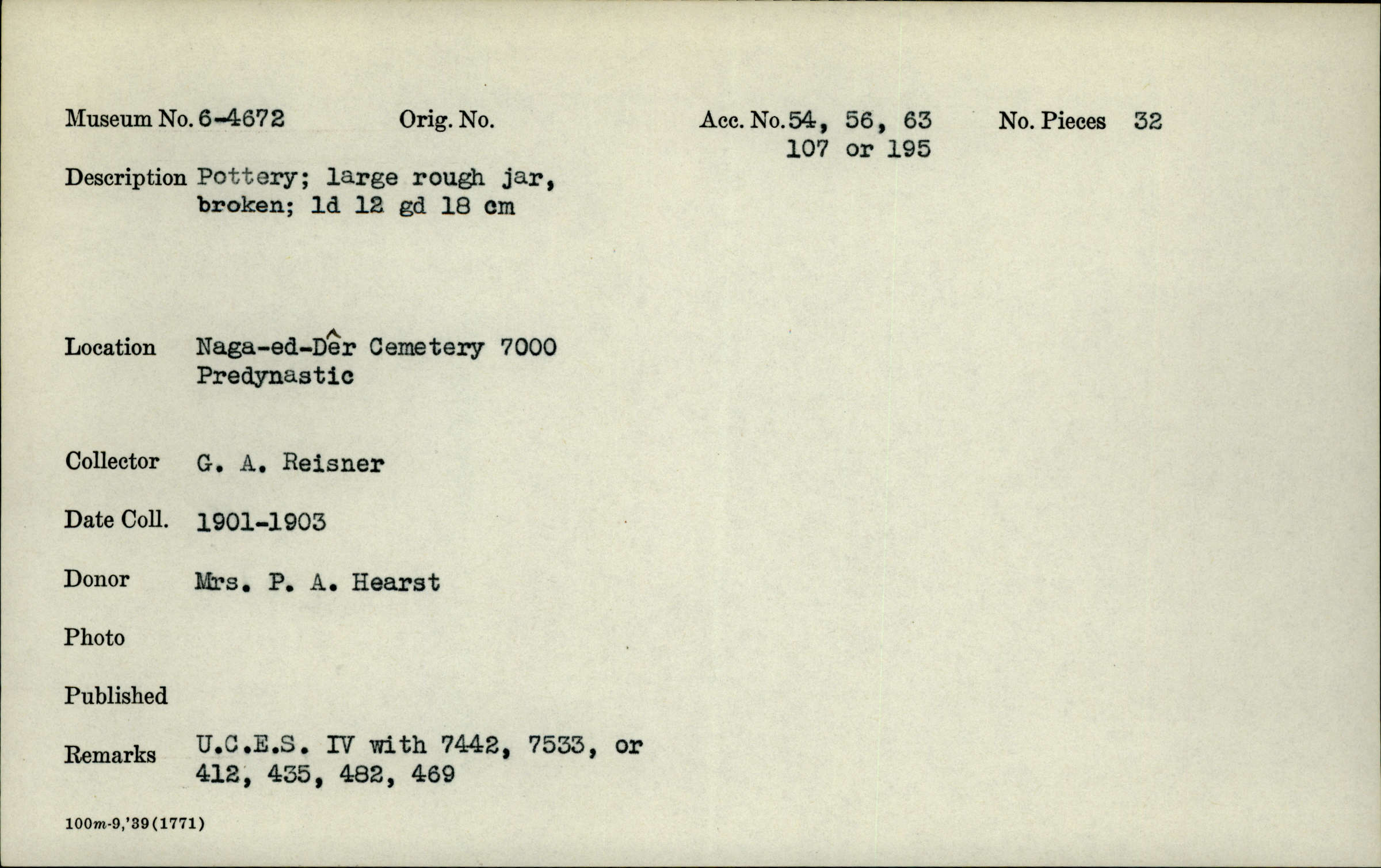 Museum No. 6-4672 Orig. No. Acc. No. 54, 56, 63 107 or 195 No. Pieces 32

Description Pottery; large rough jar, broken; ld 12 gd 18 cm

Location Naga-ed-Dêr Cemetery 7000 Predynastic

Collector G. A. Reisner

Date Coll. 1901-1903

Donor Mrs. P. A. Hearst

Photo

Published

Remarks U.C.E.S. IV with 7442, 7533, or 412, 435, 482, 469

100m-9,'39(1771)